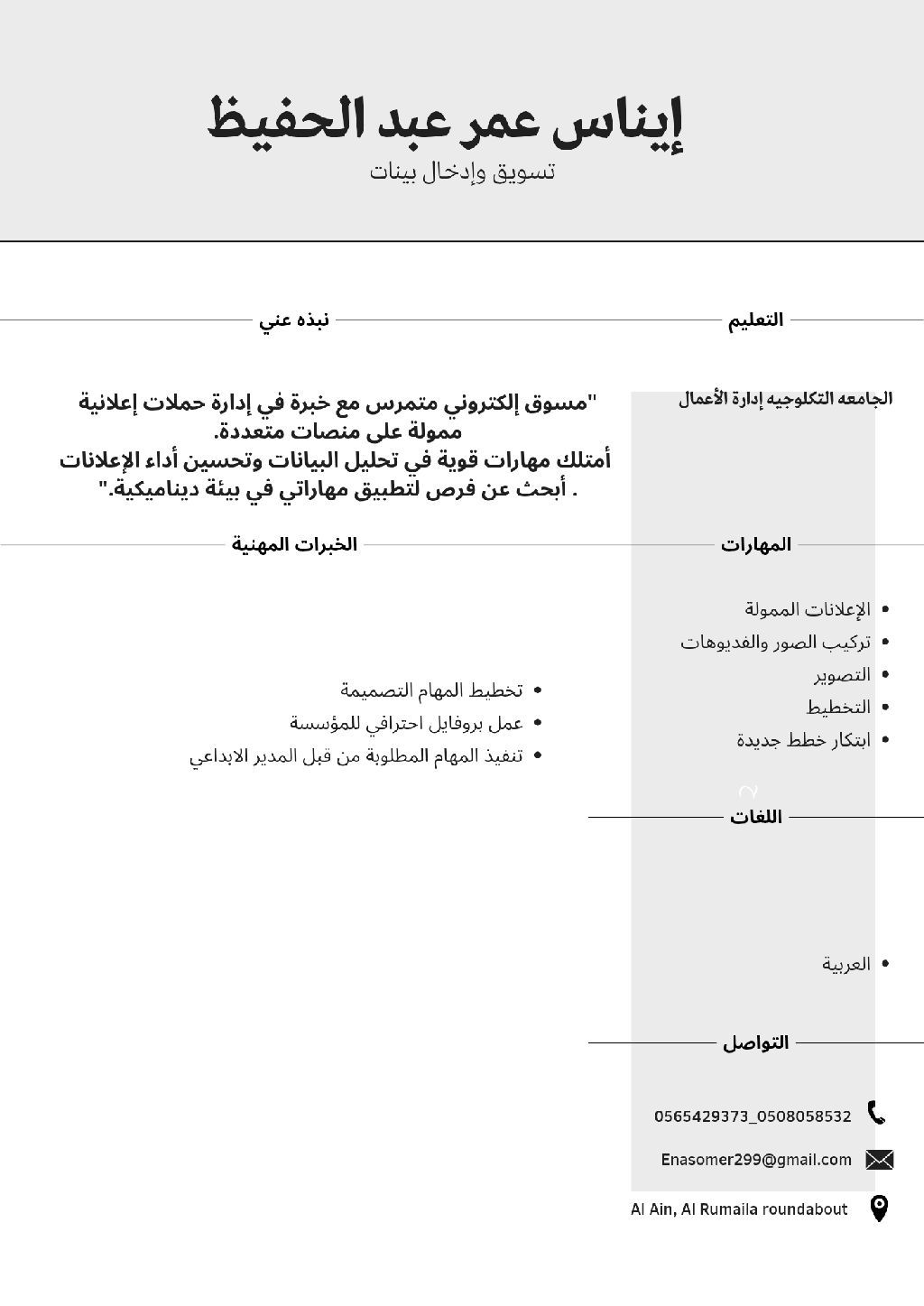 إيناس عمر عبد الحفيظ
تسويق وإدخال بينات

التعليم

الجامعه التكلوجيه إدارة الأعمال

المهارات

- الإعلانات الممولة
- تركيب الصور والفديوهات
- التصوير
- التخطيط
- ابتكار خطط جديدة

اللغات

- العربية

التواصل

0565429373_0508058532

Enasomer299@gmail.com

Al Ain, Al Rumaila roundabout

نبذه عني

"مسوق إلكتروني متمرس مع خبرة في إدارة حملات إعلانية ممولة على منصات متعددة.
أمتلك مهارات قوية في تحليل البيانات وتحسين أداء الإعلانات . أبحث عن فرص لتطبيق مهاراتي في بيئة ديناميكية."

الخبرات المهنية

- تخطيط المهام التصميمة
- عمل بروفايل احترافي للمؤسسة
- تنفيذ المهام المطلوبة من قبل المدير الابداعي